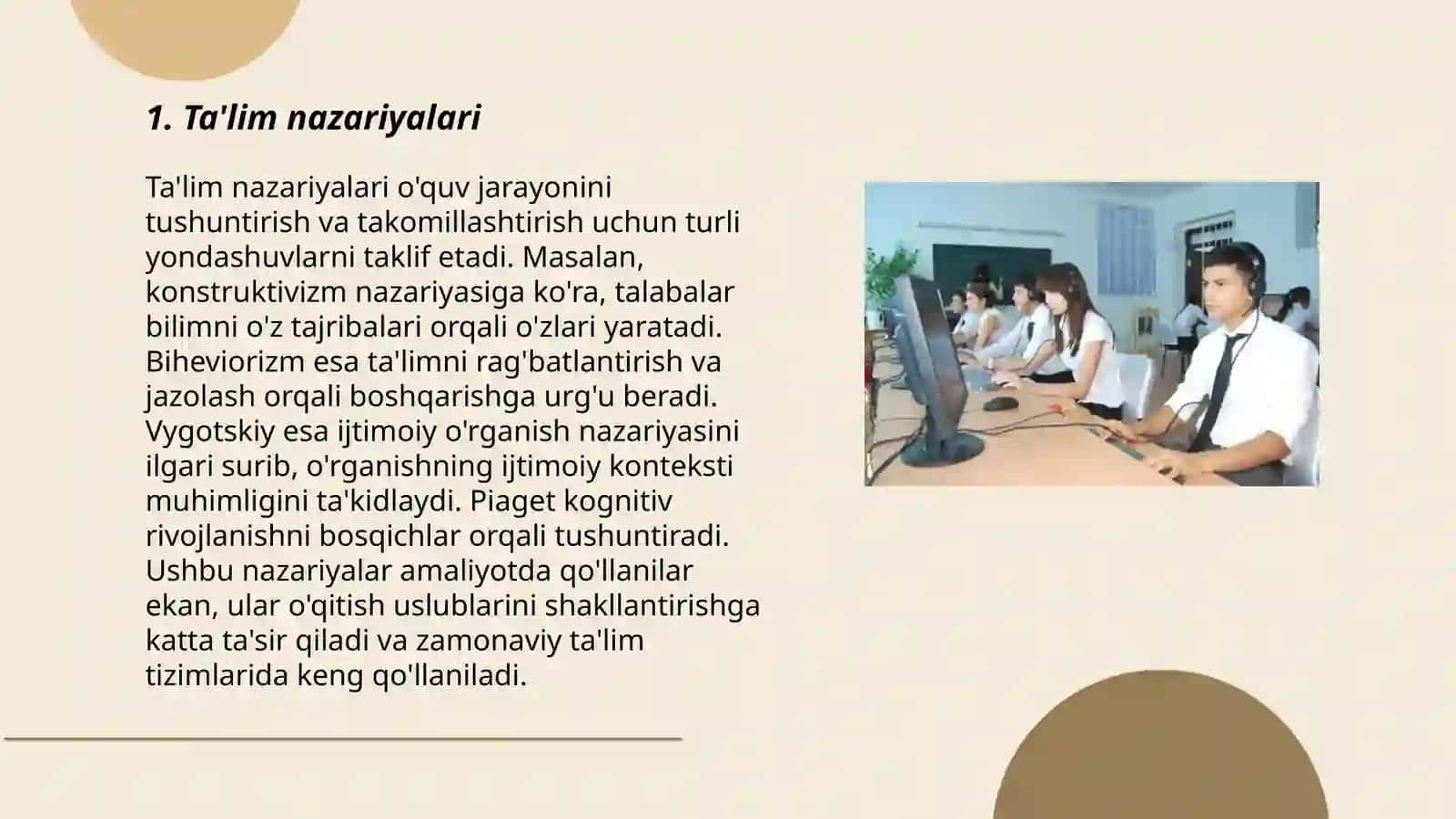 1. Ta'lim nazariyalari

Ta'lim nazariyalari o'quv jarayonini tushuntirish va takomillashtirish uchun turli yondashuvlarni taklif etadi. Masalan, konstruktivizm nazariyasiga ko'ra, talabalar bilimni o'z tajribalari orqali o'zlari yaratadi. Biheviorizm esa ta'limni rag'batlantirish va jazolash orqali boshqarishga urg'u beradi. Vygotskiy esa ijtimoiy o'rganish nazariyasini ilgari surib, o'rganishning ijtimoiy konteksti muhimligini ta'kidlaydi. Piaget kognitiv rivojlanishni bosqichlar orqali tushuntiradi. Ushbu nazariyalar amaliyotda qo'llanilar ekan, ular o'qitish uslublarini shakllantirishga katta ta'sir qiladi va zamonaviy ta'lim tizimlarida keng qo'llaniladi.